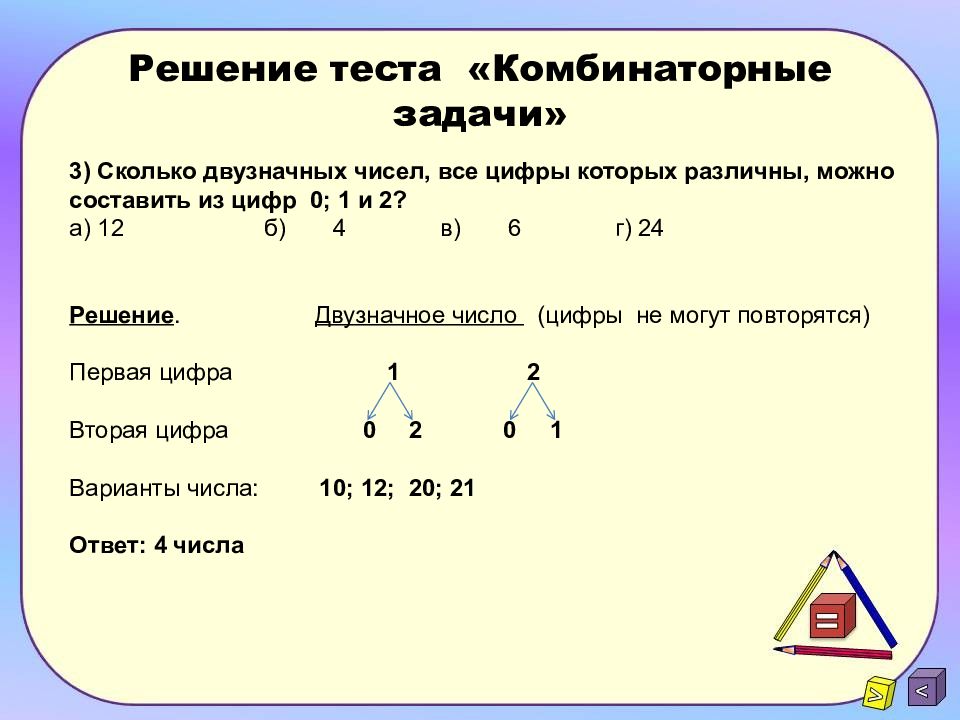 Решение теста «Комбинаторные задачи»

3) Сколько двузначных чисел, все цифры которых различны, можно составить из цифр 0; 1 и 2?

а) 12 б) 4 в) 6 г) 24

Решение. Двузначное число (цифры не могут повторятся)

Первая цифра 1 2

Вторая цифра 0 2 0 1

Варианты числа: 10; 12; 20; 21

Ответ: 4 числа

=

>

<